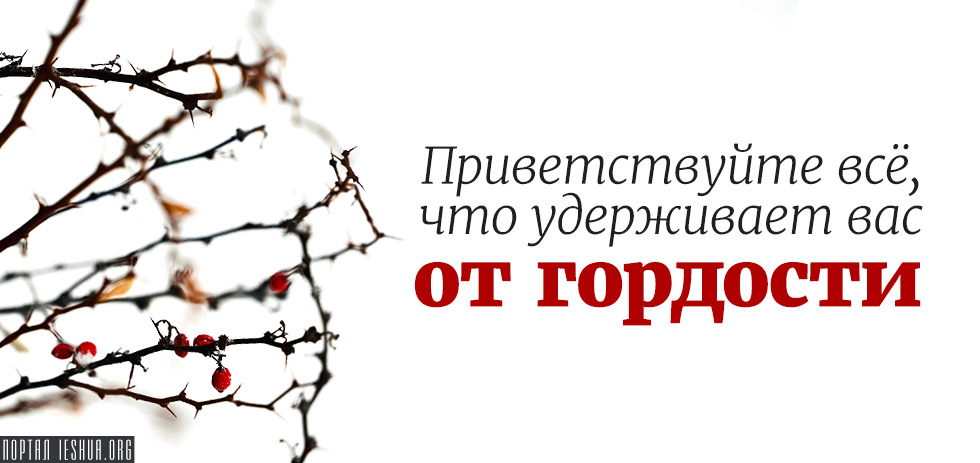 Приветствуйте всё, что удерживает вас
от гордости

ПОРТАЛ IESHUA.ORG